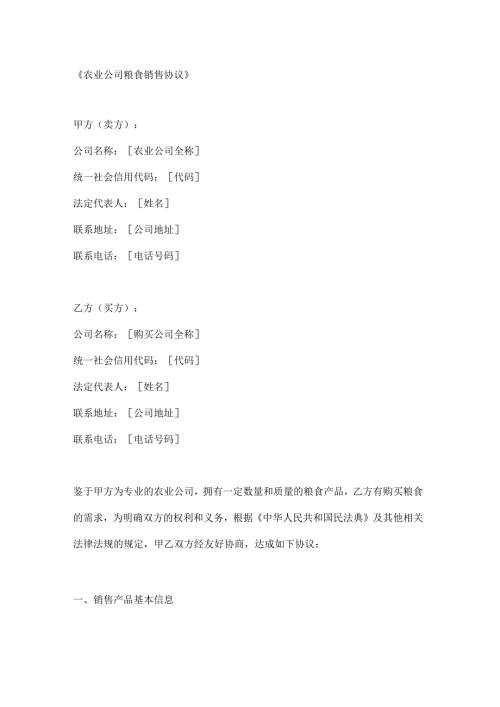 《农业公司粮食销售协议》

甲方（卖方）：

公司名称：［农业公司全称］

统一社会信用代码：［代码］

法定代表人：［姓名］

联系地址：［公司地址］

联系电话：［电话号码］

乙方（买方）：

公司名称：［购买公司全称］

统一社会信用代码：［代码］

法定代表人：［姓名］

联系地址：［公司地址］

联系电话：［电话号码］

鉴于甲方为专业的农业公司，拥有一定数量和质量的粮食产品，乙方有购买粮食的需求，为明确双方的权利和义务，根据《中华人民共和国民法典》及其他相关法律法规的规定，甲乙双方经友好协商，达成如下协议：

一、销售产品基本信息